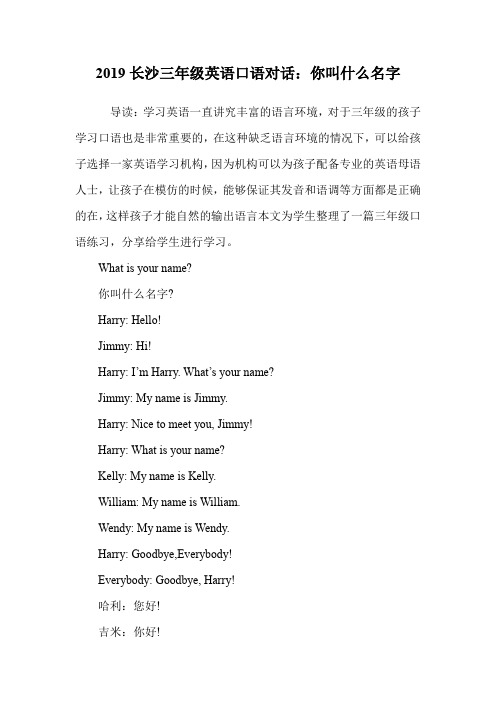 2019 长沙三年级英语口语对话：你叫什么名字

导读：学习英语一直讲究丰富的语言环境，对于三年级的孩子学习口语也是非常重要的，在这种缺乏语言环境的情况下，可以给孩子选择一家英语学习机构，因为机构可以为孩子配备专业的英语母语人士，让孩子在模仿的时候，能够保证其发音和语调等方面都是正确的在，这样孩子才能自然的输出语言本文为学生整理了一篇三年级口语练习，分享给学生进行学习。

What is your name?

你叫什么名字?

Harry: Hello!

Jimmy: Hi!

Harry: I'm Harry. What's your name?

Jimmy: My name is Jimmy.

Harry: Nice to meet you, Jimmy!

Harry: What is your name?

Kelly: My name is Kelly.

William: My name is William.

Wendy: My name is Wendy.

Harry: Goodbye,Everybody!

Everybody: Goodbye, Harry!

哈利：您好!

吉米：你好!